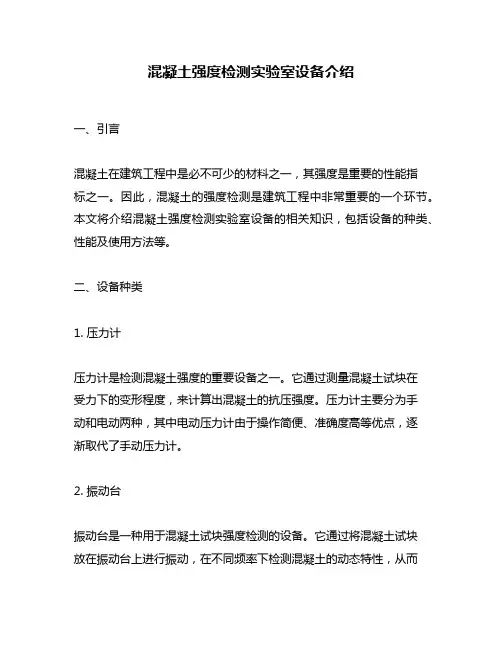 混凝土强度检测实验室设备介绍

一、引言

混凝土在建筑工程中是必不可少的材料之一，其强度是重要的性能指标之一。因此，混凝土的强度检测是建筑工程中非常重要的一个环节。本文将介绍混凝土强度检测实验室设备的相关知识，包括设备的种类、性能及使用方法等。

二、设备种类

1. 压力计

压力计是检测混凝土强度的重要设备之一。它通过测量混凝土试块在受力下的变形程度，来计算出混凝土的抗压强度。压力计主要分为手动和电动两种，其中电动压力计由于操作简便、准确度高等优点，逐渐取代了手动压力计。

2. 振动台

振动台是一种用于混凝土试块强度检测的设备。它通过将混凝土试块放在振动台上进行振动，在不同频率下检测混凝土的动态特性，从而